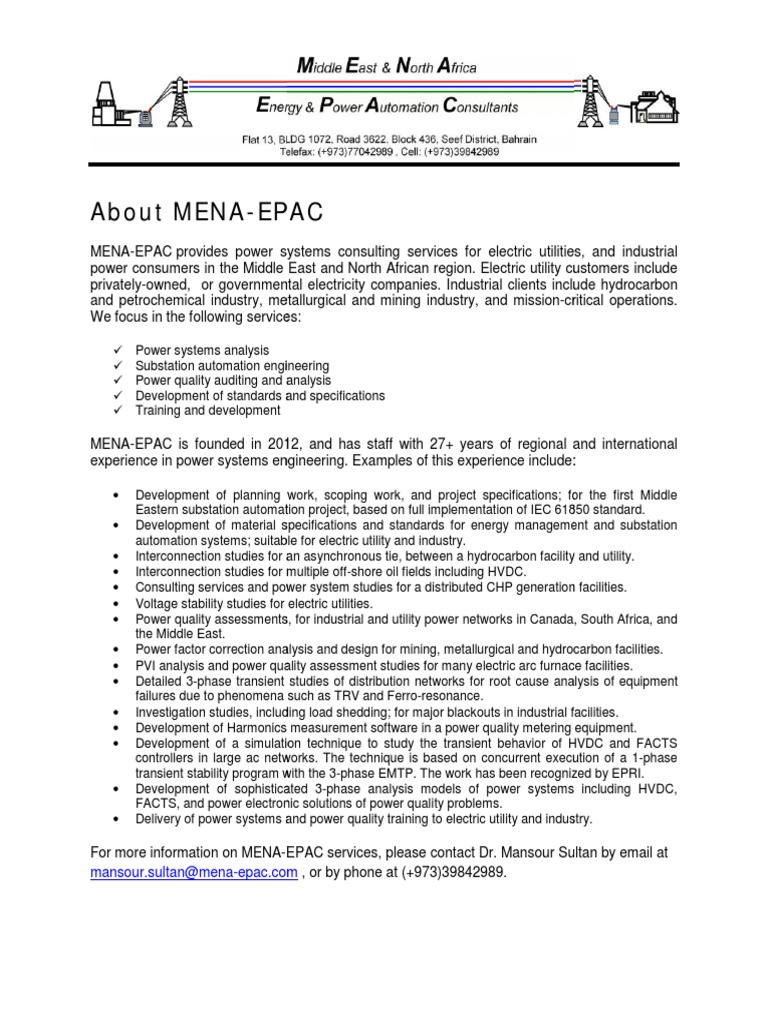 Middle East & North Africa

Energy & Power Automation Consultants

Flat 13, BLDG 1072, Road 3622, Block 436, Seef District, Bahrain
Telefax: (+973)77042989 , Cell: (+973)39842989

About MENA-EPAC

MENA-EPAC provides power systems consulting services for electric utilities, and industrial power consumers in the Middle East and North African region. Electric utility customers include privately-owned, or governmental electricity companies. Industrial clients include hydrocarbon and petrochemical industry, metallurgical and mining industry, and mission-critical operations. We focus in the following services:

✓ Power systems analysis
✓ Substation automation engineering
✓ Power quality auditing and analysis
✓ Development of standards and specifications
✓ Training and development

MENA-EPAC is founded in 2012, and has staff with 27+ years of regional and international experience in power systems engineering. Examples of this experience include:

• Development of planning work, scoping work, and project specifications; for the first Middle Eastern substation automation project, based on full implementation of IEC 61850 standard.
• Development of material specifications and standards for energy management and substation automation systems; suitable for electric utility and industry.
• Interconnection studies for an asynchronous tie, between a hydrocarbon facility and utility.
• Interconnection studies for multiple off-shore oil fields including HVDC.
• Consulting services and power system studies for a distributed CHP generation facilities.
• Voltage stability studies for electric utilities.
• Power quality assessments, for industrial and utility power networks in Canada, South Africa, and the Middle East.
• Power factor correction analysis and design for mining, metallurgical and hydrocarbon facilities.
• PVI analysis and power quality assessment studies for many electric arc furnace facilities.
• Detailed 3-phase transient studies of distribution networks for root cause analysis of equipment failures due to phenomena such as TRV and Ferro-resonance.
• Investigation studies, including load shedding; for major blackouts in industrial facilities.
• Development of Harmonics measurement software in a power quality metering equipment.
• Development of a simulation technique to study the transient behavior of HVDC and FACTS controllers in large ac networks. The technique is based on concurrent execution of a 1-phase transient stability program with the 3-phase EMTP. The work has been recognized by EPRI.
• Development of sophisticated 3-phase analysis models of power systems including HVDC, FACTS, and power electronic solutions of power quality problems.
• Delivery of power systems and power quality training to electric utility and industry.

For more information on MENA-EPAC services, please contact Dr. Mansour Sultan by email at mansour.sultan@mena-epac.com , or by phone at (+973)39842989.